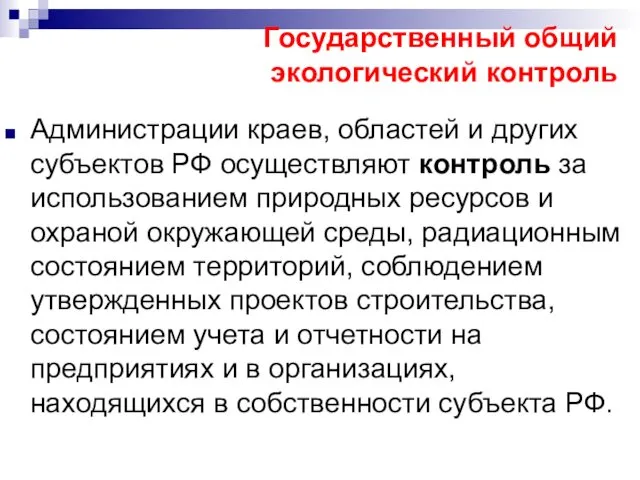 Государственный общий экологический контроль

Администрации краев, областей и других субъектов РФ осуществляют контроль за использованием природных ресурсов и охраной окружающей среды, радиационным состоянием территорий, соблюдением утвержденных проектов строительства, состоянием учета и отчетности на предприятиях и в организациях, находящихся в собственности субъекта РФ.